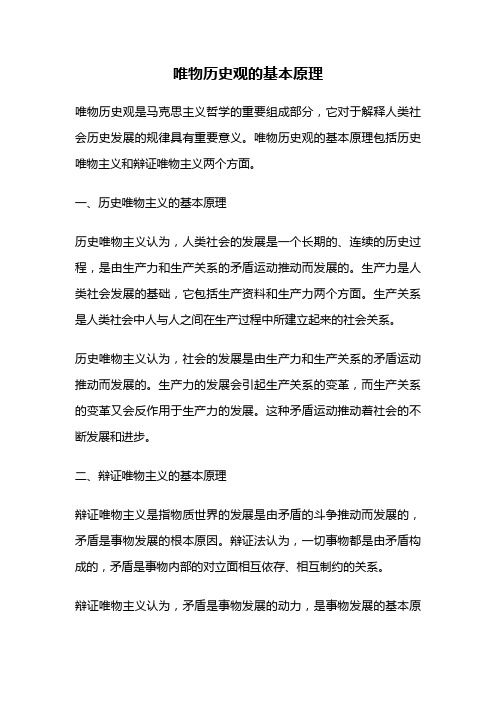 唯物历史观的基本原理

唯物历史观是马克思主义哲学的重要组成部分，它对于解释人类社会历史发展的规律具有重要意义。唯物历史观的基本原理包括历史唯物主义和辩证唯物主义两个方面。

一、历史唯物主义的基本原理

历史唯物主义认为，人类社会的发展是一个长期的、连续的历史过程，是由生产力和生产关系的矛盾运动推动而发展的。生产力是人类社会发展的基础，它包括生产资料和生产力两个方面。生产关系是人类社会中人与人之间在生产过程中所建立起来的社会关系。

历史唯物主义认为，社会的发展是由生产力和生产关系的矛盾运动推动而发展的。生产力的发展会引起生产关系的变革，而生产关系的变革又会反作用于生产力的发展。这种矛盾运动推动着社会的不断发展和进步。

二、辩证唯物主义的基本原理

辩证唯物主义是指物质世界的发展是由矛盾的斗争推动而发展的，矛盾是事物发展的根本原因。辩证法认为，一切事物都是由矛盾构成的，矛盾是事物内部的对立面相互依存、相互制约的关系。

辩证唯物主义认为，矛盾是事物发展的动力，是事物发展的基本原